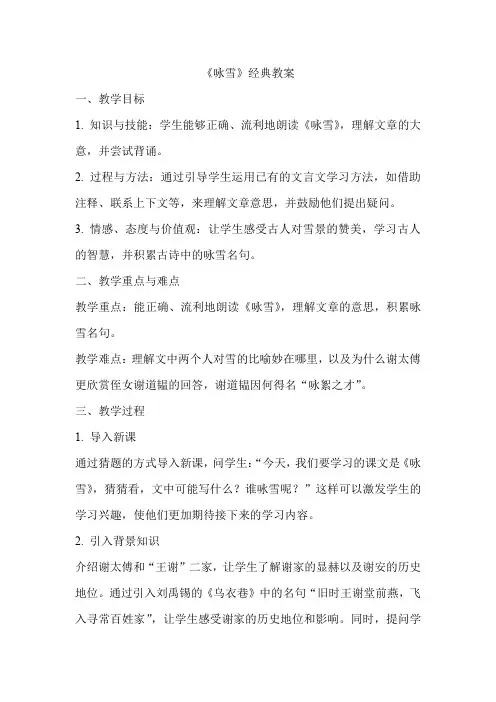 《咏雪》经典教案

一、教学目标

1. 知识与技能：学生能够正确、流利地朗读《咏雪》，理解文章的大意，并尝试背诵。

2. 过程与方法：通过引导学生运用已有的文言文学习方法，如借助注释、联系上下文等，来理解文章意思，并鼓励他们提出疑问。

3. 情感、态度与价值观：让学生感受古人对雪景的赞美，学习古人的智慧，并积累古诗中的咏雪名句。

二、教学重点与难点

教学重点：能正确、流利地朗读《咏雪》，理解文章的意思，积累咏雪名句。

教学难点：理解文中两个人对雪的比喻妙在哪里，以及为什么谢太傅更欣赏侄女谢道韫的回答，谢道韫因何得名“咏絮之才”。

三、教学过程

1. 导入新课

通过猜题的方式导入新课，问学生：“今天，我们要学习的课文是《咏雪》，猜猜看，文中可能写什么？谁咏雪呢？”这样可以激发学生的学习兴趣，使他们更加期待接下来的学习内容。

2. 引入背景知识

介绍谢太傅和“王谢”二家，让学生了解谢家的显赫以及谢安的历史地位。通过引入刘禹锡的《乌衣巷》中的名句“旧时王谢堂前燕，飞入寻常百姓家”，让学生感受谢家的历史地位和影响。同时，提问学